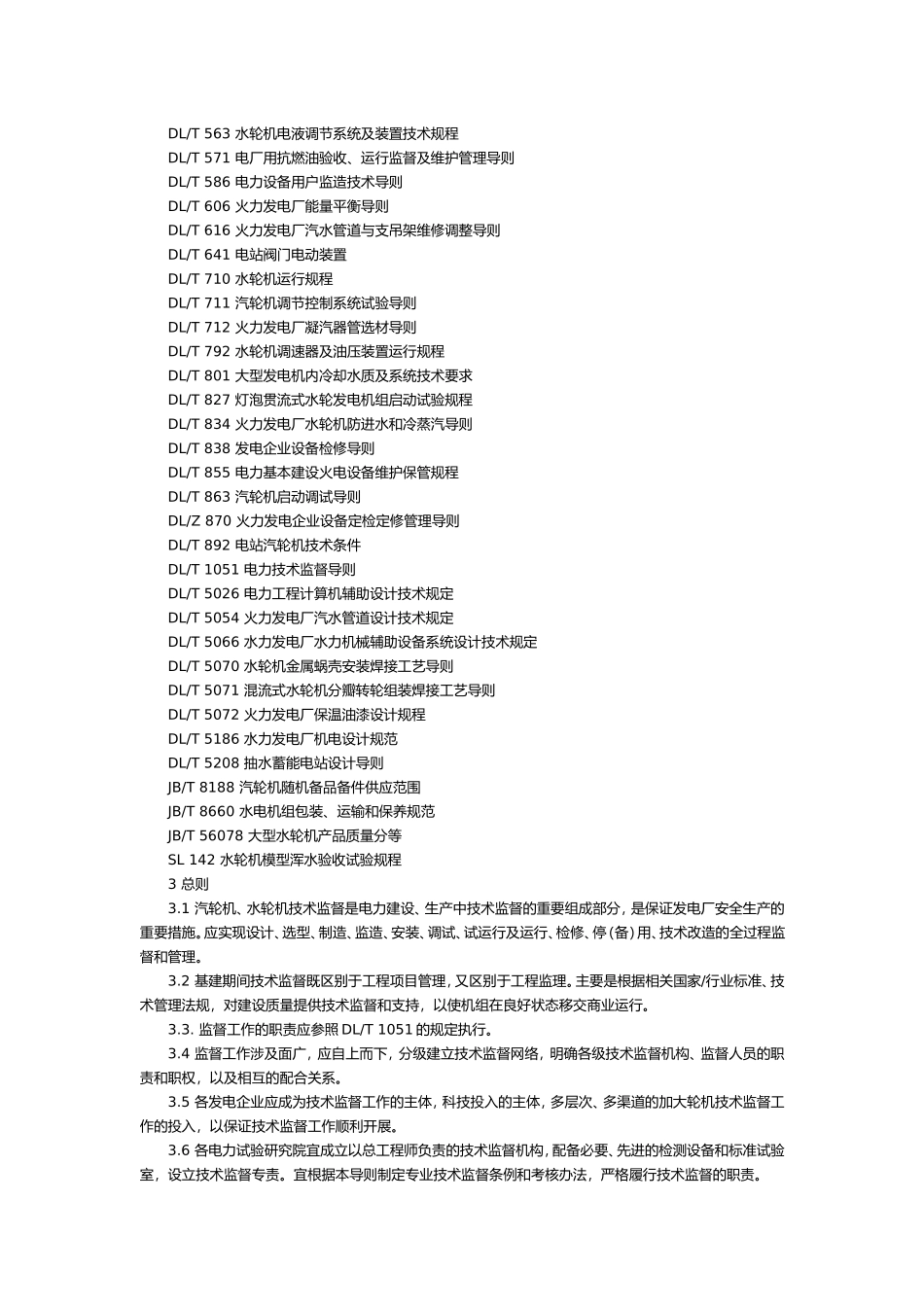 DL/T 563 水轮机电液调节系统及装置技术规程
DL/T 571 电厂用抗燃油验收、运行监督及维护管理导则
DL/T 586 电力设备用户监造技术导则
DL/T 606 火力发电厂能量平衡导则
DL/T 616 火力发电厂汽水管道与支吊架维修调整导则
DL/T 641 电站阀门电动装置
DL/T 710 水轮机运行规程
DL/T 711 汽轮机调节控制系统试验导则
DL/T 712 火力发电厂凝汽器管选材导则
DL/T 792 水轮机调速器及油压装置运行规程
DL/T 801 大型发电机内冷却水质及系统技术要求
DL/T 827 灯泡贯流式水轮发电机组启动试验规程
DL/T 834 火力发电厂水轮机防进水和冷蒸汽导则
DL/T 838 发电企业设备检修导则
DL/T 855 电力基本建设火电设备维护保管规程
DL/T 863 汽轮机启动调试导则
DL/Z 870 火力发电企业设备定检定修管理导则
DL/T 892 电站汽轮机技术条件
DL/T 1051 电力技术监督导则
DL/T 5026 电力工程计算机辅助设计技术规定
DL/T 5054 火力发电厂汽水管道设计技术规定
DL/T 5066 水力发电厂水力机械辅助设备系统设计技术规定
DL/T 5070 水轮机金属蜗壳安装焊接工艺导则
DL/T 5071 混流式水轮机分瓣转轮组装焊接工艺导则
DL/T 5072 火力发电厂保温油漆设计规程
DL/T 5186 水力发电厂机电设计规范
DL/T 5208 抽水蓄能电站设计导则
JB/T 8188 汽轮机随机备品备件供应范围
JB/T 8660 水电机组包装、运输和保养规范
JB/T 56078 大型水轮机产品质量分等
SL 142 水轮机模型浑水验收试验规程
3 总则
3.1 汽轮机、水轮机技术监督是电力建设、生产中技术监督的重要组成部分，是保证发电厂安全生产的重要措施。应实现设计、选型、制造、监造、安装、调试、试运行及运行、检修、停（备）用、技术改造的全过程监督和管理。
3.2 基建期间技术监督既区别于工程项目管理，又区别于工程监理。主要是根据相关国家/行业标准、技术管理法规，对建设质量提供技术监督和支持，以使机组在良好状态移交商业运行。
3.3. 监督工作的职责应参照 DL/T 1051 的规定执行。
3.4 监督工作涉及面广，应自上而下，分级建立技术监督网络，明确各级技术监督机构、监督人员的职责和职权，以及相互的配合关系。
3.5 各发电企业应成为技术监督工作的主体，科技投入的主体，多层次、多渠道的加大轮机技术监督工作的投入，以保证技术监督工作顺利开展。
3.6 各电力试验研究院宜成立以总工程师负责的技术监督机构，配备必要、先进的检测设备和标准试验室，设立技术监督专责。宜根据本导则制定专业技术监督条例和考核办法，严格履行技术监督的职责。